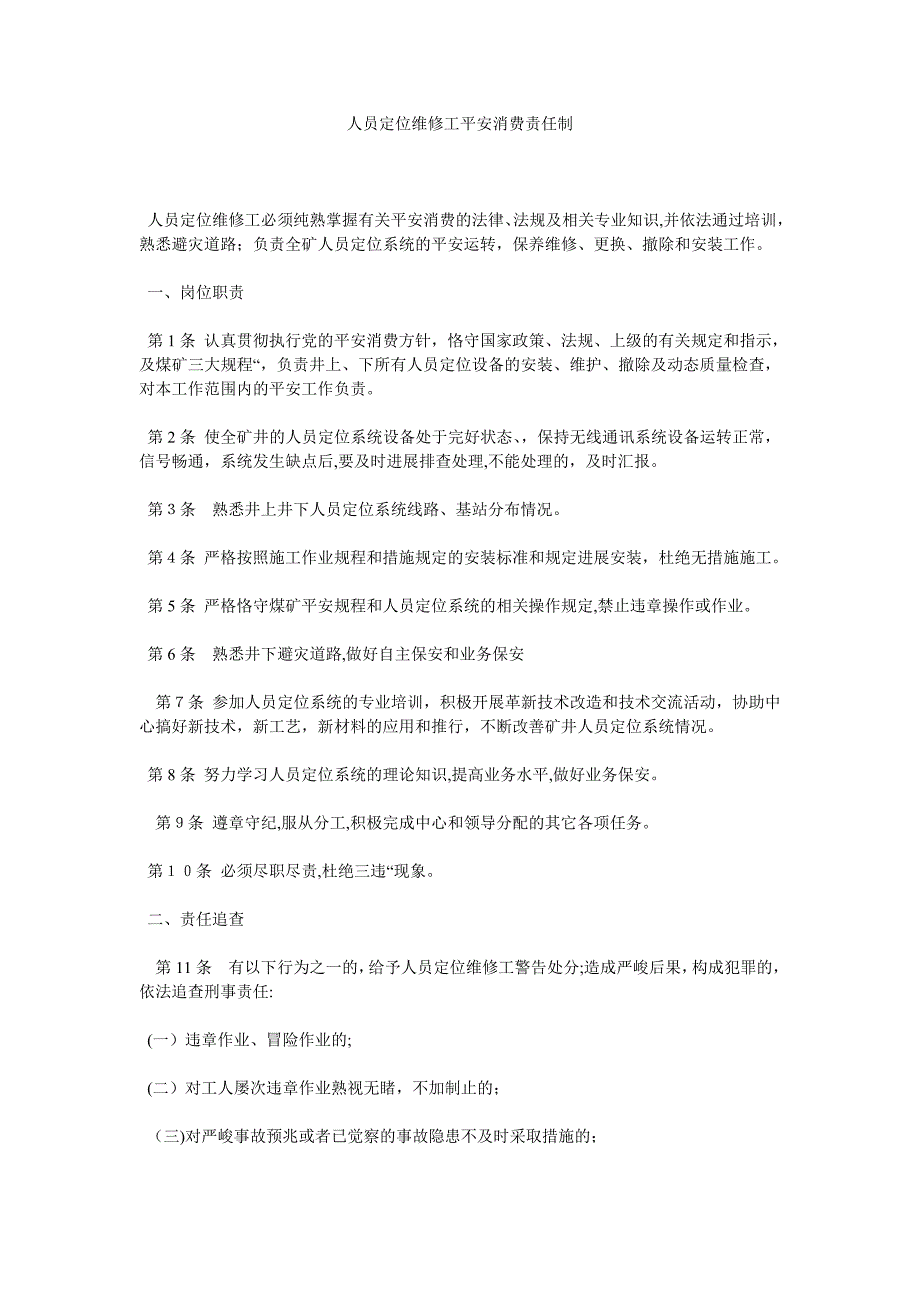 人员定位维修工平安消费责任制

人员定位维修工必须纯熟掌握有关平安消费的法律、法规及相关专业知识,并依法通过培训,熟悉避灾道路；负责全矿人员定位系统的平安运转，保养维修、更换、撤除和安装工作。

一、岗位职责

第 1 条 认真贯彻执行党的平安消费方针，恪守国家政策、法规、上级的有关规定和指示，及煤矿三大规程“，负责井上、下所有人员定位设备的安装、维护、撤除及动态质量检查，对本工作范围内的平安工作负责。

第 2 条 使全矿井的人员定位系统设备处于完好状态、，保持无线通讯系统设备运转正常，信号畅通，系统发生缺点后,要及时进展排查处理,不能处理的，及时汇报。

第 3 条 熟悉井上井下人员定位系统线路、基站分布情况。

第 4 条 严格按照施工作业规程和措施规定的安装标准和规定进展安装，杜绝无措施施工。

第 5 条 严格恪守煤矿平安规程和人员定位系统的相关操作规定,禁止违章操作或作业。

第 6 条 熟悉井下避灾道路,做好自主保安和业务保安

第 7 条 参加人员定位系统的专业培训，积极开展革新技术改造和技术交流活动，协助中心搞好新技术，新工艺，新材料的应用和推行，不断改善矿井人员定位系统情况。

第 8 条 努力学习人员定位系统的理论知识,提高业务水平,做好业务保安。

第 9 条 遵章守纪,服从分工,积极完成中心和领导分配的其它各项任务。

第 1 0 条 必须尽职尽责,杜绝三违“现象。

二、责任追查

第 11 条 有以下行为之一的，给予人员定位维修工警告处分;造成严峻后果，构成犯罪的，依法追查刑事责任:

(一）违章作业、冒险作业的;

(二）对工人屡次违章作业熟视无睹，不加制止的；

(三)对严峻事故预兆或者已觉察的事故隐患不及时采取措施的；